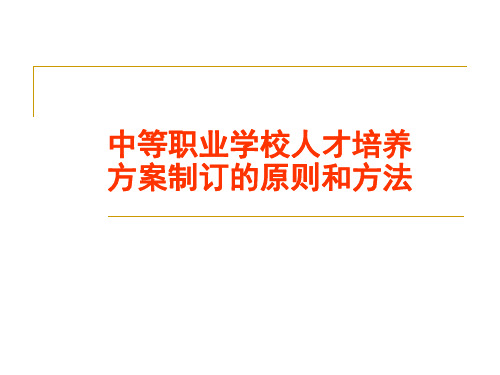 中等职业学校人才培养方案制订的原则和方法